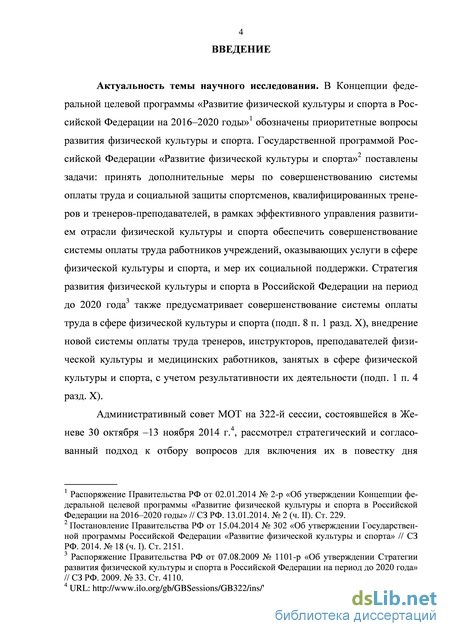 4

ВВЕДЕНИЕ

Актуальность темы научного исследования. В Концепции федеральной целевой программы «Развитие физической культуры и спорта в Российской Федерации на 2016–2020 годы»$^1$ обозначены приоритетные вопросы развития физической культуры и спорта. Государственной программой Российской Федерации «Развитие физической культуры и спорта»$^2$ поставлены задачи: принять дополнительные меры по совершенствованию системы оплаты труда и социальной защиты спортсменов, квалифицированных тренеров и тренеров-преподавателей, в рамках эффективного управления развитием отрасли физической культуры и спорта обеспечить совершенствование системы оплаты труда работников учреждений, оказывающих услуги в сфере физической культуры и спорта, и мер их социальной поддержки. Стратегия развития физической культуры и спорта в Российской Федерации на период до 2020 года$^3$ также предусматривает совершенствование системы оплаты труда в сфере физической культуры и спорта (подп. 8 п. 1 разд. X), внедрение новой системы оплаты труда тренеров, инструкторов, преподавателей физической культуры и медицинских работников, занятых в сфере физической культуры и спорта, с учетом результативности их деятельности (подп. 1 п. 4 разд. X).

Административный совет МОТ на 322-й сессии, состоявшейся в Женеве 30 октября –13 ноября 2014 г.$^4$, рассмотрел стратегический и согласованный подход к отбору вопросов для включения их в повестку дня

$^1$ Распоряжение Правительства РФ от 02.01.2014 № 2-р «Об утверждении Концепции федеральной целевой программы «Развитие физической культуры и спорта в Российской Федерации на 2016–2020 годы» // СЗ РФ. 13.01.2014. № 2 (ч. II). Ст. 229.
$^2$ Постановление Правительства РФ от 15.04.2014 № 302 «Об утверждении Государственной программы Российской Федерации «Развитие физической культуры и спорта» // СЗ РФ. 2014. № 18 (ч. I). Ст. 2151.
$^3$ Распоряжение Правительства РФ от 07.08.2009 № 1101-р «Об утверждении Стратегии развития физической культуры и спорта в Российской Федерации на период до 2020 года» // СЗ РФ. 2009. № 33. Ст. 4110.
$^4$ URL: http://www.ilo.org/gb/GBSessions/GB322/ins/

dsLib.net
библиотека диссертаций